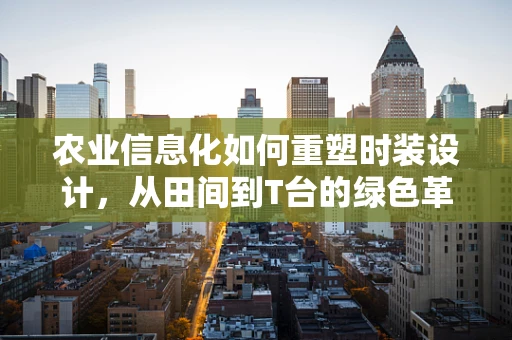 农业信息化如何重塑时装设计，从田间到T台的绿色革